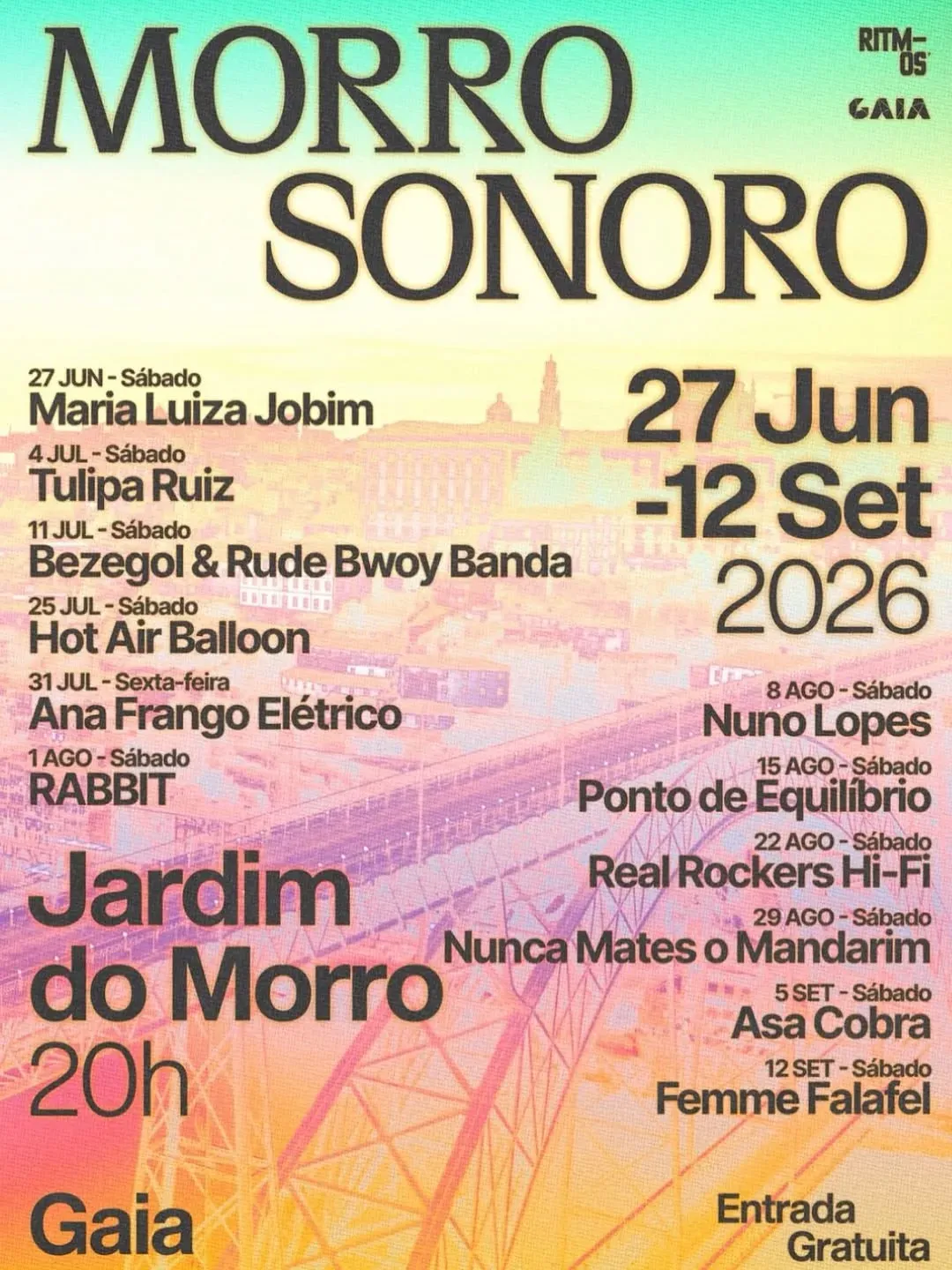 MORRO SONORO

RITM-OS

GAIA

27 JUN - Sábado
Maria Luiza Jobim

4 JUL - Sábado
Tulipa Ruiz

11 JUL - Sábado
Bezegol & Rude Bwoy Banda

25 JUL - Sábado
Hot Air Balloon

31 JUL - Sexta-feira
Ana Frango Elétrico

1 AGO - Sábado
RABBIT

Jardim do Morro
20h

Gaia

27 Jun -12 Set
2026

8 AGO - Sábado
Nuno Lopes

15 AGO - Sábado
Ponto de Equilíbrio

22 AGO - Sábado
Real Rockers Hi-Fi

29 AGO - Sábado
Nunca Mates o Mandarim

5 SET - Sábado
Asa Cobra

12 SET - Sábado
Femme Falafel

Entrada
Gratuita